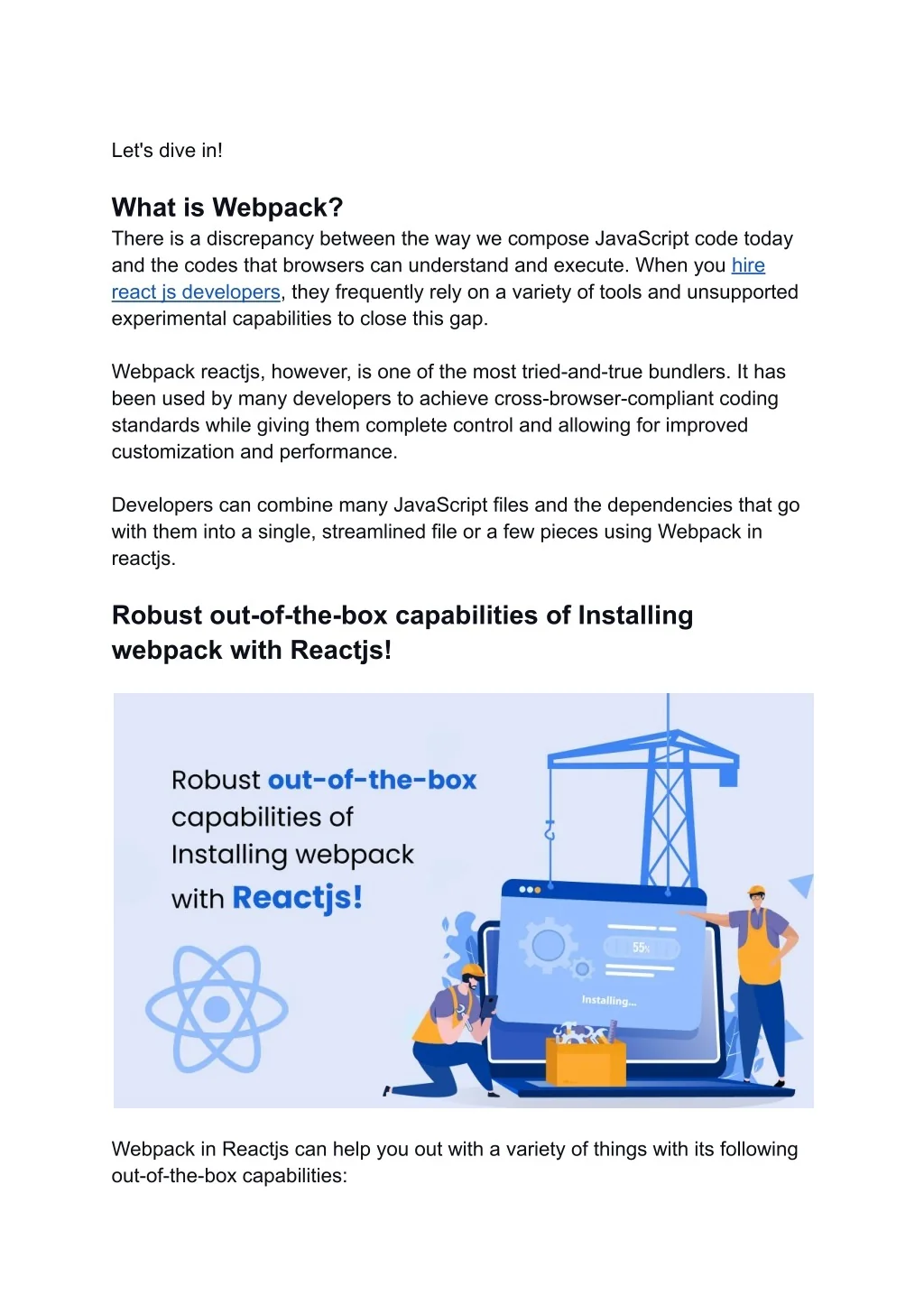 Let's dive in!

What is Webpack?

There is a discrepancy between the way we compose JavaScript code today and the codes that browsers can understand and execute. When you hire react js developers, they frequently rely on a variety of tools and unsupported experimental capabilities to close this gap.

Webpack reactjs, however, is one of the most tried-and-true bundlers. It has been used by many developers to achieve cross-browser-compliant coding standards while giving them complete control and allowing for improved customization and performance.

Developers can combine many JavaScript files and the dependencies that go with them into a single, streamlined file or a few pieces using Webpack in reactjs.

Robust out-of-the-box capabilities of Installing webpack with Reactjs!

Robust out-of-the-box capabilities of Installing webpack with Reactjs!

55%

Installing...

Webpack in Reactjs can help you out with a variety of things with its following out-of-the-box capabilities: